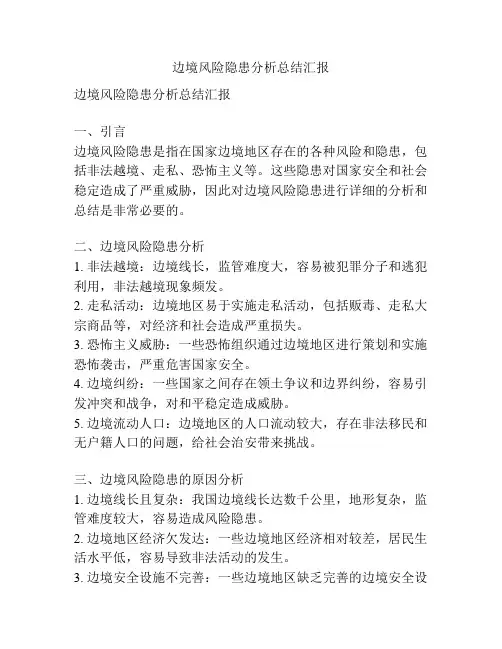 边境风险隐患分析总结汇报

边境风险隐患分析总结汇报

一、引言
边境风险隐患是指在国家边境地区存在的各种风险和隐患，包括非法越境、走私、恐怖主义等。这些隐患对国家安全和社会稳定造成了严重威胁，因此对边境风险隐患进行详细的分析和总结是非常必要的。

二、边境风险隐患分析
1. 非法越境：边境线长，监管难度大，容易被犯罪分子和逃犯利用，非法越境现象频发。
2. 走私活动：边境地区易于实施走私活动，包括贩毒、走私大宗商品等，对经济和社会造成严重损失。
3. 恐怖主义威胁：一些恐怖组织通过边境地区进行策划和实施恐怖袭击，严重危害国家安全。
4. 边境纠纷：一些国家之间存在领土争议和边界纠纷，容易引发冲突和战争，对和平稳定造成威胁。
5. 边境流动人口：边境地区的人口流动较大，存在非法移民和无户籍人口的问题，给社会治安带来挑战。

三、边境风险隐患的原因分析
1. 边境线长且复杂：我国边境线长达数千公里，地形复杂，监管难度较大，容易造成风险隐患。
2. 边境地区经济欠发达：一些边境地区经济相对较差，居民生活水平低，容易导致非法活动的发生。
3. 边境安全设施不完善：一些边境地区缺乏完善的边境安全设